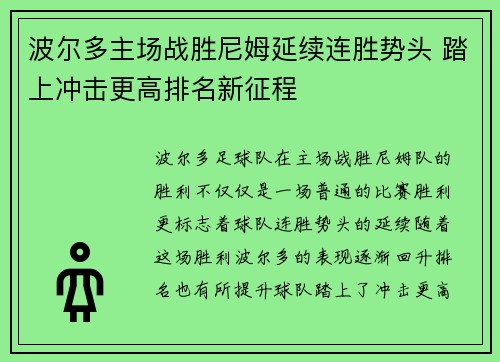 波尔多主场战胜尼姆延续连胜势头 踏上冲击更高排名新征程

波尔多足球队在主场战胜尼姆队的胜利不仅仅是一场普通的比赛胜利更标志着球队连胜势头的延续随着这场胜利波尔多的表现逐渐回升排名也有所提升球队踏上了冲击更高